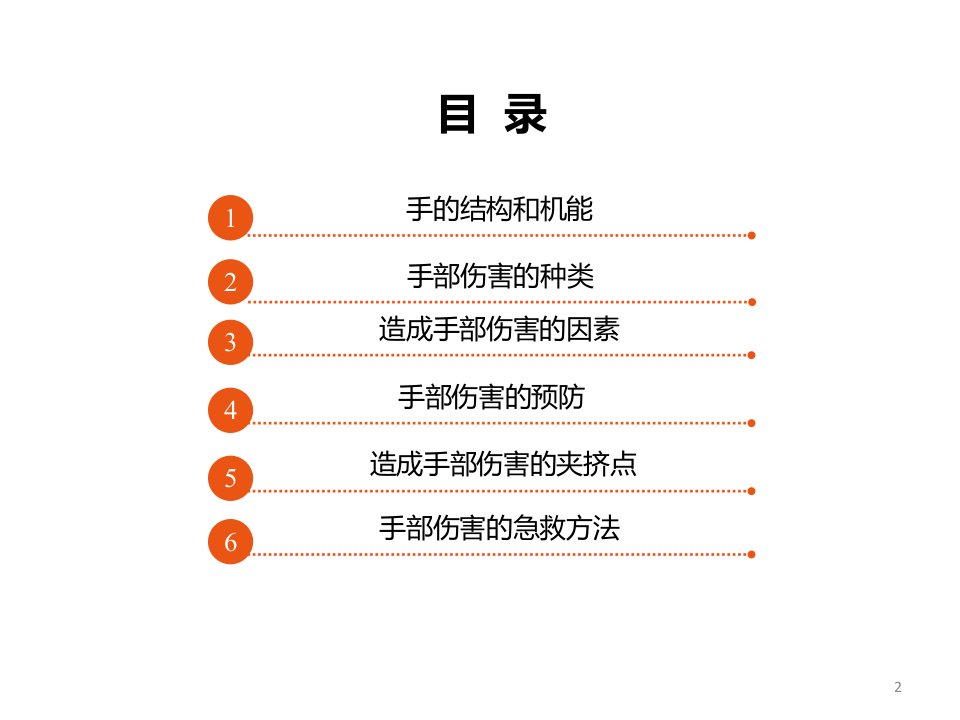 目 录

1 手的结构和机能

2 手部伤害的种类

3 造成手部伤害的因素

4 手部伤害的预防

5 造成手部伤害的夹挤点

6 手部伤害的急救方法

2